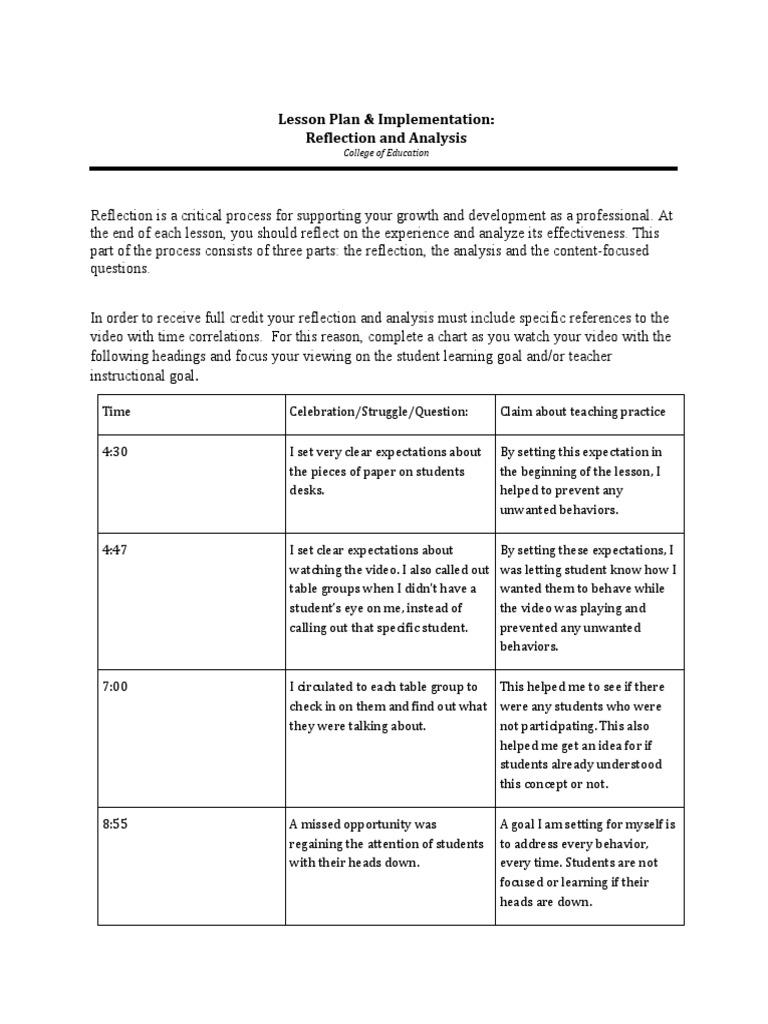 Lesson Plan & Implementation:
Reflection and Analysis
College of Education

Reflection is a critical process for supporting your growth and development as a professional. At the end of each lesson, you should reflect on the experience and analyze its effectiveness. This part of the process consists of three parts: the reflection, the analysis and the content-focused questions.

In order to receive full credit your reflection and analysis must include specific references to the video with time correlations. For this reason, complete a chart as you watch your video with the following headings and focus your viewing on the student learning goal and/or teacher instructional goal.

| Time | Celebration/Struggle/Question: | Claim about teaching practice |
|---|---|---|
| 4:30 | I set very clear expectations about the pieces of paper on students desks. | By setting this expectation in the beginning of the lesson, I helped to prevent any unwanted behaviors. |
| 4:47 | I set clear expectations about watching the video. I also called out table groups when I didn't have a student's eye on me, instead of calling out that specific student. | By setting these expectations, I was letting student know how I wanted them to behave while the video was playing and prevented any unwanted behaviors. |
| 7:00 | I circulated to each table group to check in on them and find out what they were talking about. | This helped me to see if there were any students who were not participating. This also helped me get an idea for if students already understood this concept or not. |
| 8:55 | A missed opportunity was regaining the attention of students with their heads down. | A goal I am setting for myself is to address every behavior, every time. Students are not focused or learning if their heads are down. |